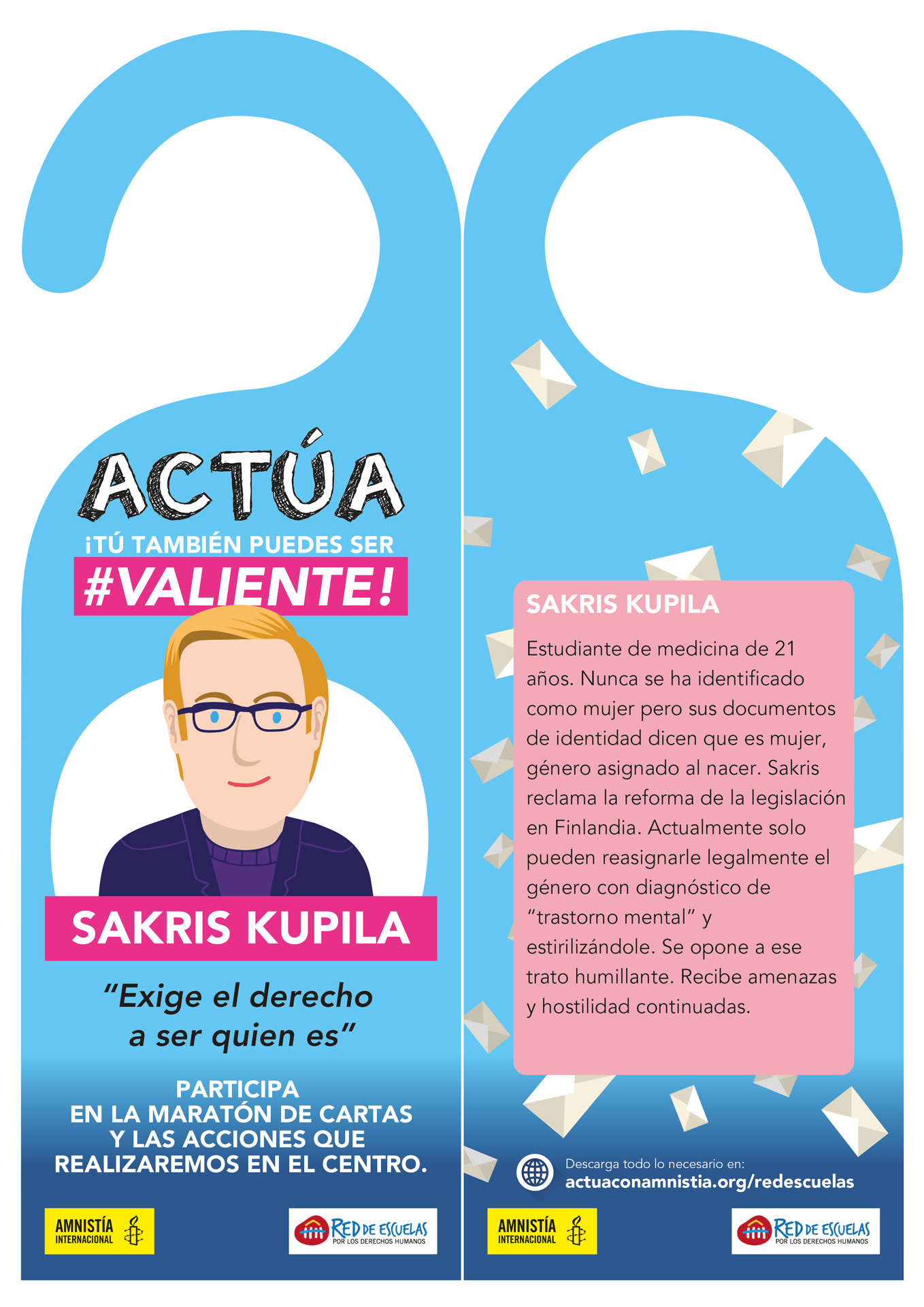 ACTÚA
¡TÚ TAMBIÉN PUEDES SER
#VALIENTE!

SAKRIS KUPILA

"Exige el derecho a ser quien es"

PARTICIPA
EN LA MARATÓN DE CARTAS
Y LAS ACCIONES QUE
REALIZAREMOS EN EL CENTRO.

AMNISTÍA INTERNACIONAL

RED DE ESCUELAS POR LOS DERECHOS HUMANOS

SAKRIS KUPILA

Estudiante de medicina de 21 años. Nunca se ha identificado como mujer pero sus documentos de identidad dicen que es mujer, género asignado al nacer. Sakris reclama la reforma de la legislación en Finlandia. Actualmente solo pueden reasignarle legalmente el género con diagnóstico de "trastorno mental" y estirilizándole. Se opone a ese trato humillante. Recibe amenazas y hostilidad continuadas.

Descarga todo lo necesario en:
actuaconamnistia.org/redescuelas

AMNISTÍA INTERNACIONAL

RED DE ESCUELAS POR LOS DERECHOS HUMANOS